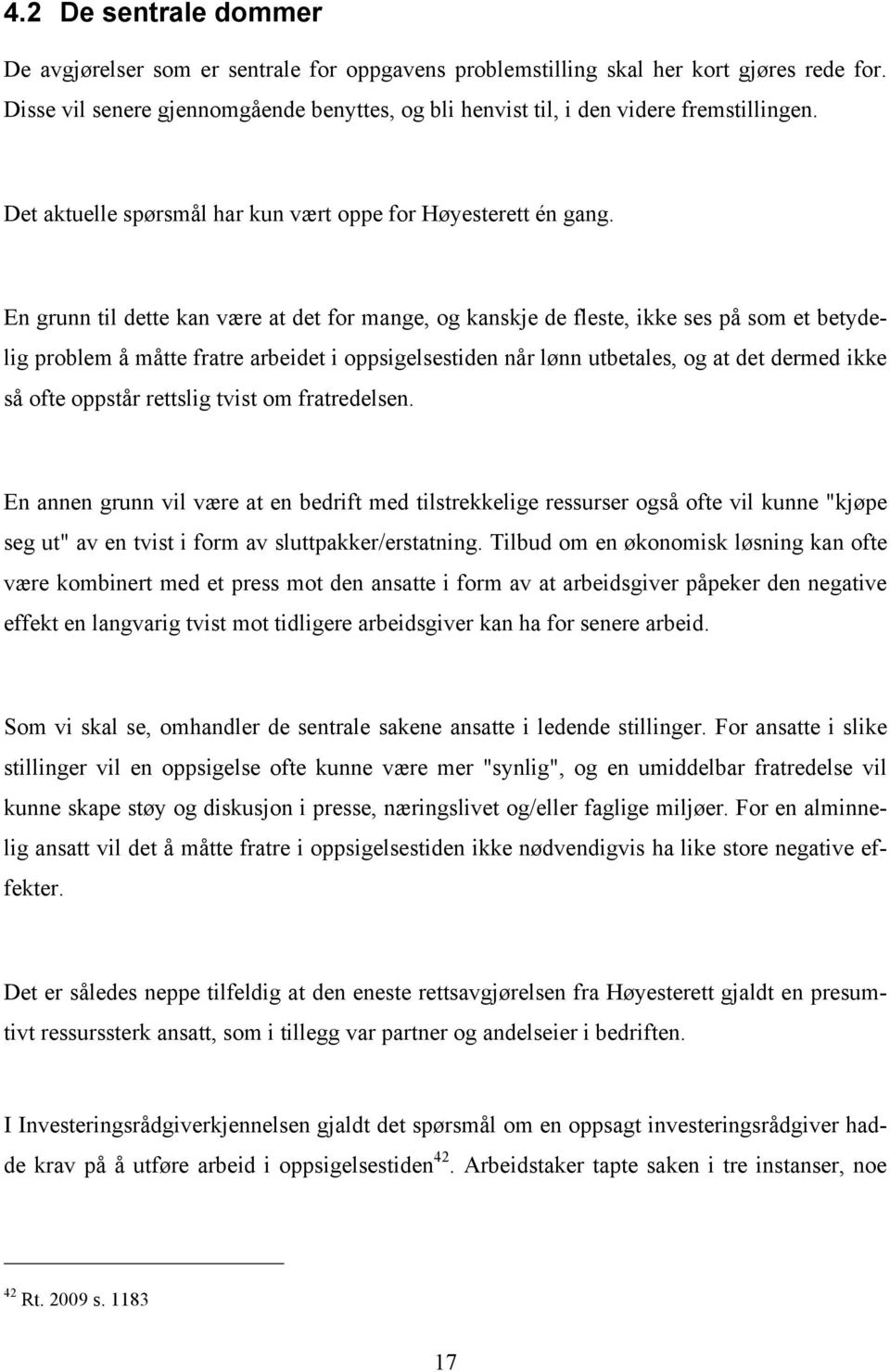 4.2 De sentrale dommer

De avgjørelser som er sentrale for oppgavens problemstilling skal her kort gjøres rede for. Disse vil senere gjennomgående benyttes, og bli henvist til, i den videre fremstillingen.

Det aktuelle spørsmål har kun vært oppe for Høyesterett én gang.

En grunn til dette kan være at det for mange, og kanskje de fleste, ikke ses på som et betydelig problem å måtte fratre arbeidet i oppsigelsestiden når lønn utbetales, og at det dermed ikke så ofte oppstår rettslig tvist om fratredelsen.

En annen grunn vil være at en bedrift med tilstrekkelige ressurser også ofte vil kunne "kjøpe seg ut" av en tvist i form av sluttpakker/erstatning. Tilbud om en økonomisk løsning kan ofte være kombinert med et press mot den ansatte i form av at arbeidsgiver påpeker den negative effekt en langvarig tvist mot tidligere arbeidsgiver kan ha for senere arbeid.

Som vi skal se, omhandler de sentrale sakene ansatte i ledende stillinger. For ansatte i slike stillinger vil en oppsigelse ofte kunne være mer "synlig", og en umiddelbar fratredelse vil kunne skape støy og diskusjon i presse, næringslivet og/eller faglige miljøer. For en alminnelig ansatt vil det å måtte fratre i oppsigelsestiden ikke nødvendigvis ha like store negative effekter.

Det er således neppe tilfeldig at den eneste rettsavgjørelsen fra Høyesterett gjaldt en presumtivt ressurssterk ansatt, som i tillegg var partner og andelseier i bedriften.

I Investeringsrådgiverkjennelsen gjaldt det spørsmål om en oppsagt investeringsrådgiver hadde krav på å utføre arbeid i oppsigelsestiden$^{42}$. Arbeidstaker tapte saken i tre instanser, noe

$^{42}$ Rt. 2009 s. 1183

17